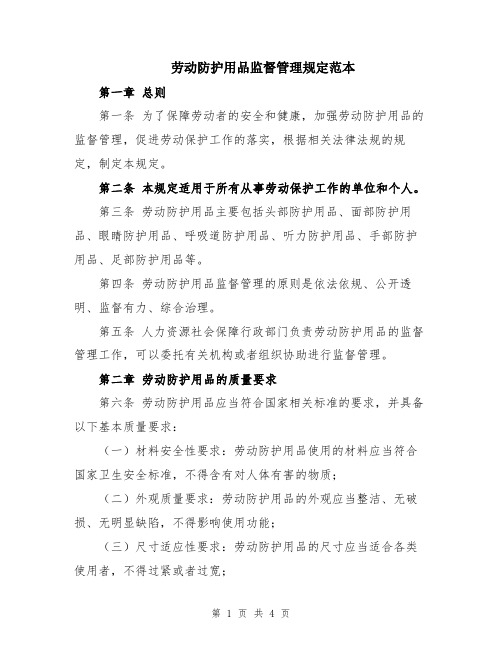 劳动防护用品监督管理规定范本

第一章 总则

第一条 为了保障劳动者的安全和健康，加强劳动防护用品的监督管理，促进劳动保护工作的落实，根据相关法律法规的规定，制定本规定。

第二条 本规定适用于所有从事劳动保护工作的单位和个人。

第三条 劳动防护用品主要包括头部防护用品、面部防护用品、眼睛防护用品、呼吸道防护用品、听力防护用品、手部防护用品、足部防护用品等。

第四条 劳动防护用品监督管理的原则是依法依规、公开透明、监督有力、综合治理。

第五条 人力资源社会保障行政部门负责劳动防护用品的监督管理工作，可以委托有关机构或者组织协助进行监督管理。

第二章 劳动防护用品的质量要求

第六条 劳动防护用品应当符合国家相关标准的要求，并具备以下基本质量要求：

（一）材料安全性要求：劳动防护用品使用的材料应当符合国家卫生安全标准，不得含有对人体有害的物质；

（二）外观质量要求：劳动防护用品的外观应当整洁、无破损、无明显缺陷，不得影响使用功能；

（三）尺寸适应性要求：劳动防护用品的尺寸应当适合各类使用者，不得过紧或者过宽；

第 1 页 共 4 页